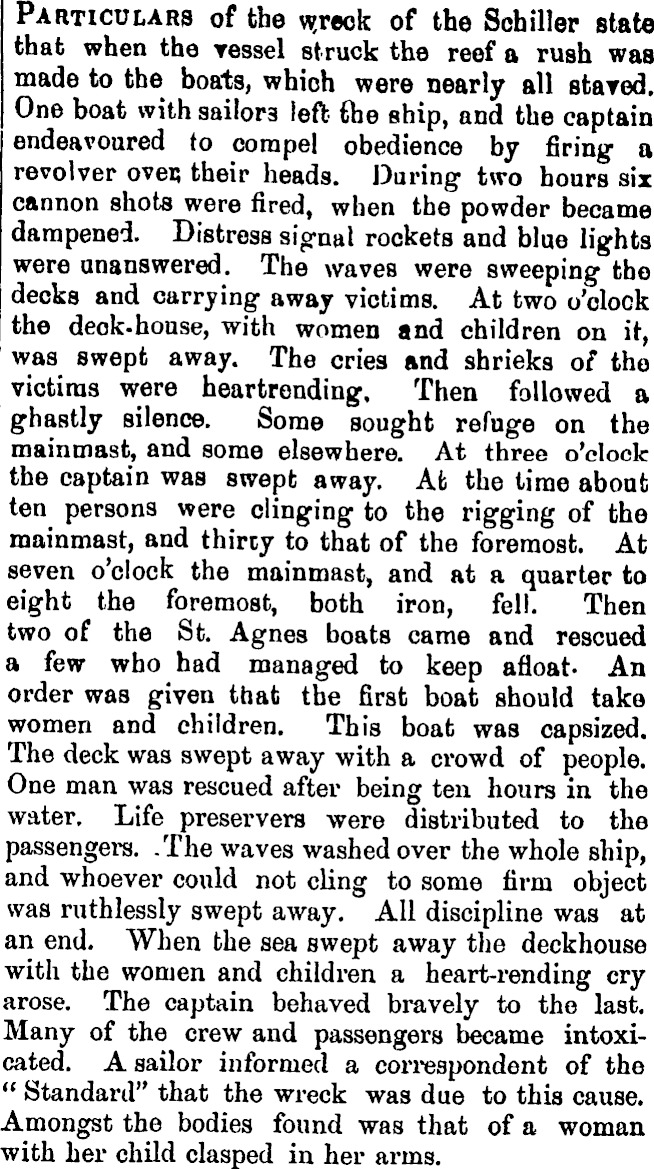 PARTICULARS of the wreck of the Schiller state that when the vessel struck the reef a rush was made to the boats, which were nearly all staved. One boat with sailors left the ship, and the captain endeavoured to compel obedience by firing a revolver over their heads. During two hours six cannon shots were fired, when the powder became dampened. Distress signal rockets and blue lights were unanswered. The waves were sweeping the decks and carrying away victims. At two o'clock the deck-house, with women and children on it, was swept away. The cries and shrieks of the victims were heartrending. Then followed a ghastly silence. Some sought refuge on the mainmast, and some elsewhere. At three o'clock the captain was swept away. At the time about ten persons were clinging to the rigging of the mainmast, and thirty to that of the foremost. At seven o'clock the mainmast, and at a quarter to eight the foremost, both iron, fell. Then two of the St. Agnes boats came and rescued a few who had managed to keep afloat. An order was given that the first boat should take women and children. This boat was capsized. The deck was swept away with a crowd of people. One man was rescued after being ten hours in the water. Life preservers were distributed to the passengers. The waves washed over the whole ship, and whoever could not cling to some firm object was ruthlessly swept away. All discipline was at an end. When the sea swept away the deckhouse with the women and children a heart-rending cry arose. The captain behaved bravely to the last. Many of the crew and passengers became intoxicated. A sailor informed a correspondent of the "Standard" that the wreck was due to this cause. Amongst the bodies found was that of a woman with her child clasped in her arms.